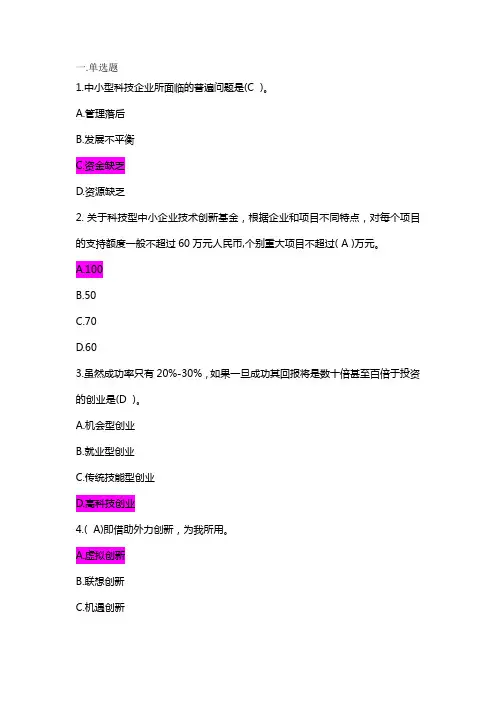 一.单选题

1.中小型科技企业所面临的普遍问题是(C )。

A.管理落后

B.发展不平衡

C.资金缺乏

D.资源缺乏

2. 关于科技型中小企业技术创新基金，根据企业和项目不同特点，对每个项目的支持额度一般不超过 60 万元人民币,个别重大项目不超过( A )万元。

A.100

B.50

C.70

D.60

3.虽然成功率只有 20%-30%，如果一旦成功其回报将是数十倍甚至百倍于投资的创业是(D )。

A.机会型创业

B.就业型创业

C.传统技能型创业

D.高科技创业

4.( A)即借助外力创新，为我所用。

A.虚拟创新

B.联想创新

C.机遇创新